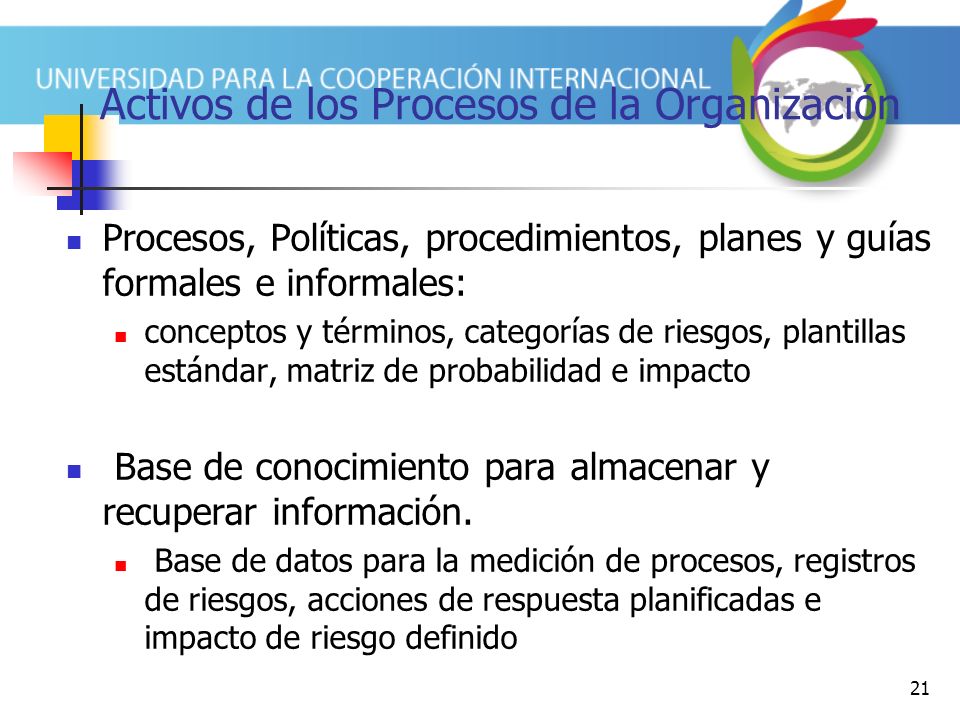 UNIVERSIDAD PARA LA COOPERACIÓN INTERNACIONAL

Activos de los Procesos de la Organización

- Procesos, Políticas, procedimientos, planes y guías formales e informales:
  - conceptos y términos, categorías de riesgos, plantillas estándar, matriz de probabilidad e impacto

- Base de conocimiento para almacenar y recuperar información.
  - Base de datos para la medición de procesos, registros de riesgos, acciones de respuesta planificadas e impacto de riesgo definido

21